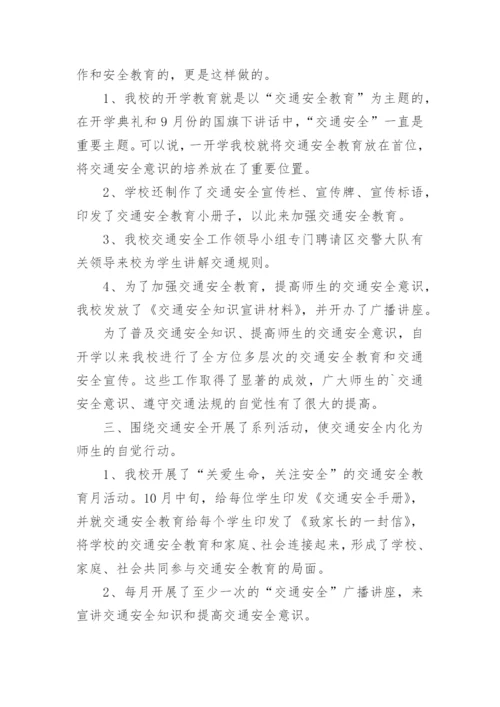 作和安全教育的，更是这样做的。

1、我校的开学教育就是以“交通安全教育”为主题的，在开学典礼和9月份的国旗下讲话中，“交通安全”一直是重要主题。可以说，一开学我校就将交通安全教育放在首位，将交通安全意识的培养放在了重要位置。

2、学校还制作了交通安全宣传栏、宣传牌、宣传标语，印发了交通安全教育小册子，以此来加强交通安全教育。

3、我校交通安全工作领导小组专门聘请区交警大队有关领导来校为学生讲解交通规则。

4、为了加强交通安全教育，提高师生的交通安全意识，我校发放了《交通安全知识宣讲材料》，并开办了广播讲座。

为了普及交通安全知识、提高师生的交通安全意识，自开学以来我校进行了全方位多层次的交通安全教育和交通安全宣传。这些工作取得了显著的成效，广大师生的`交通安全意识、遵守交通法规的自觉性有了很大的提高。

三、围绕交通安全开展了系列活动，使交通安全内化为师生的自觉行动。

1、我校开展了“关爱生命，关注安全”的交通安全教育月活动。10月中旬，给每位学生印发《交通安全手册》，并就交通安全教育给每个学生印发了《致家长的一封信》，将学校的交通安全教育和家庭、社会连接起来，形成了学校、家庭、社会共同参与交通安全教育的局面。

2、每月开展了至少一次的“交通安全”广播讲座，来宣讲交通安全知识和提高交通安全意识。